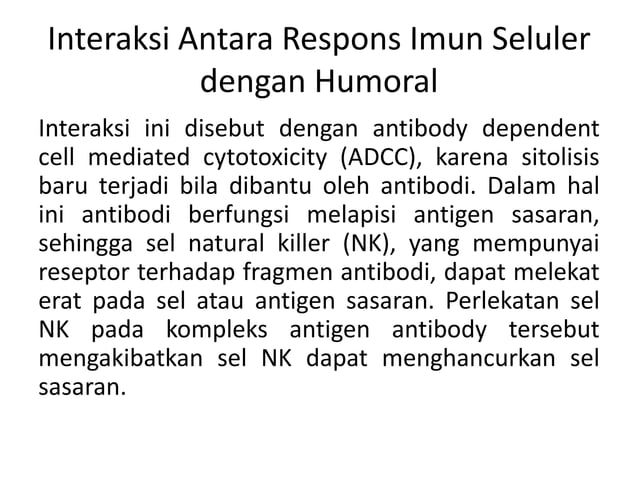 Interaksi Antara Respons Imun Seluler dengan Humoral

Interaksi ini disebut dengan antibody dependent cell mediated cytotoxicity (ADCC), karena sitolisis baru terjadi bila dibantu oleh antibodi. Dalam hal ini antibodi berfungsi melapisi antigen sasaran, sehingga sel natural killer (NK), yang mempunyai reseptor terhadap fragmen antibodi, dapat melekat erat pada sel atau antigen sasaran. Perlekatan sel NK pada kompleks antigen antibody tersebut mengakibatkan sel NK dapat menghancurkan sel sasaran.